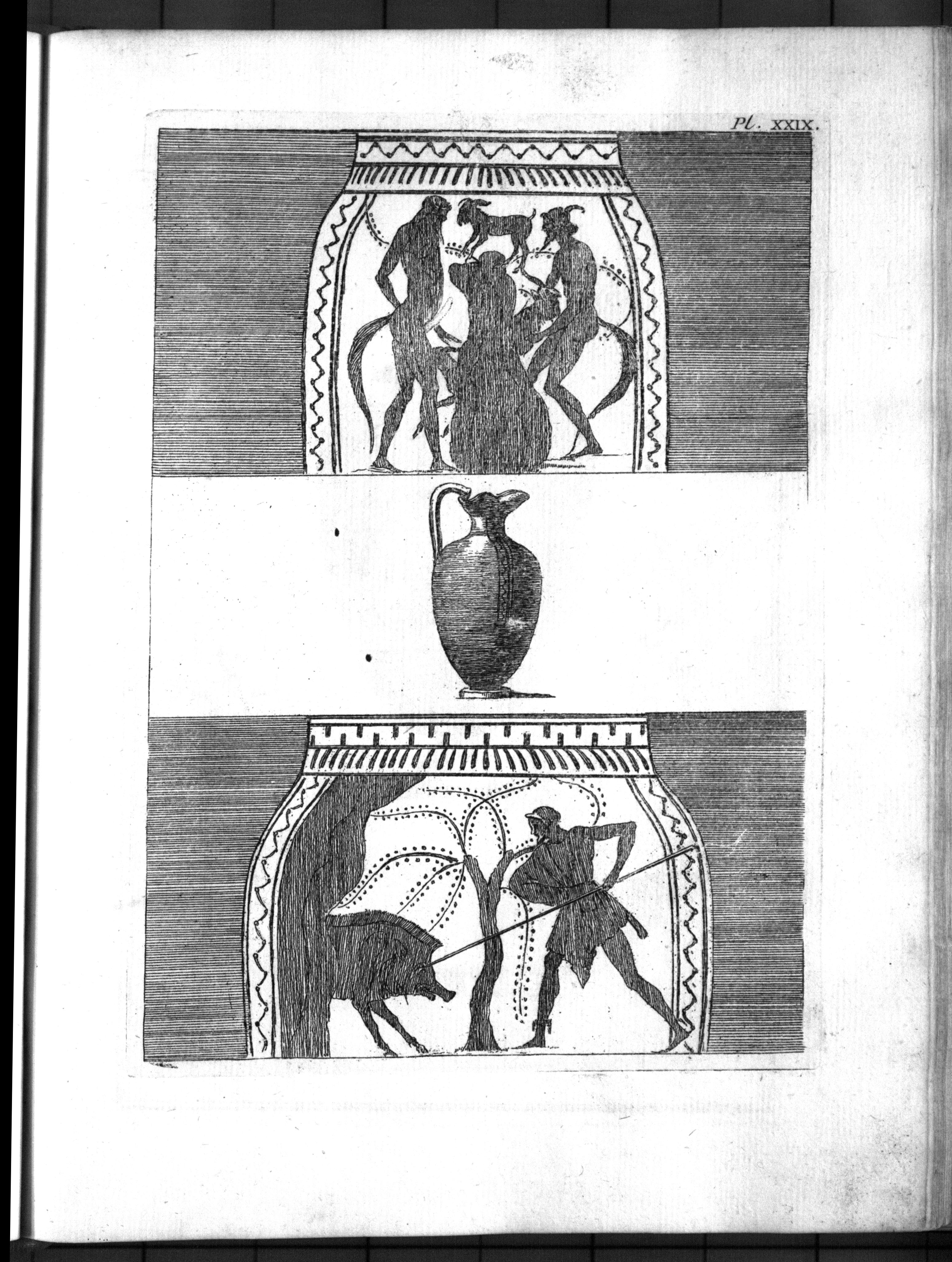 Pl. XXIX.